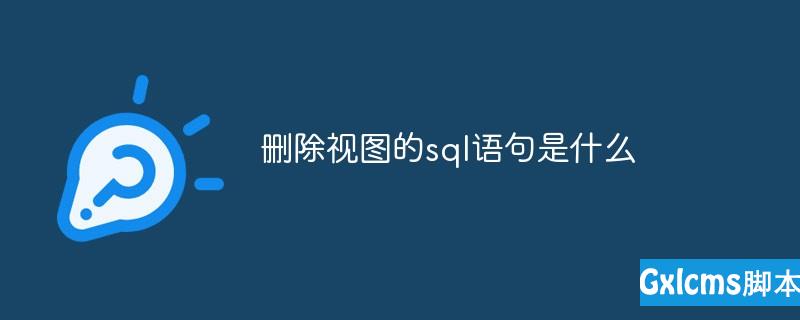 删除视图的sql语句是什么

Gxlcms脚本